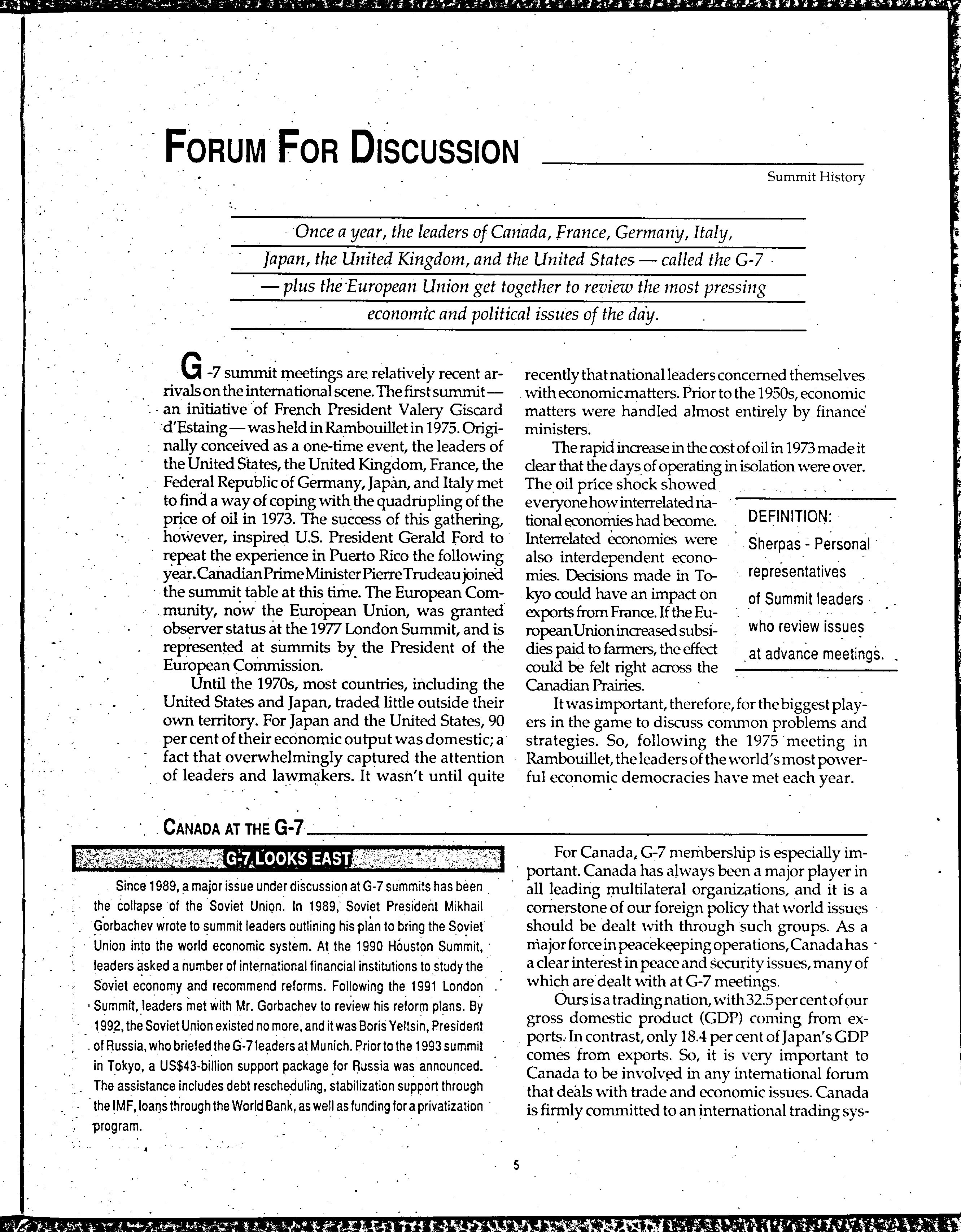 FORUM FOR DISCUSSION

Summit History

Once a year, the leaders of Canada, France, Germany, Italy, Japan, the United Kingdom, and the United States — called the G-7 — plus the European Union get together to review the most pressing economic and political issues of the day.

G-7 summit meetings are relatively recent arrivals on the international scene. The first summit — an initiative of French President Valery Giscard d'Estaing — was held in Rambouillet in 1975. Originally conceived as a one-time event, the leaders of the United States, the United Kingdom, France, the Federal Republic of Germany, Japan, and Italy met to find a way of coping with the quadrupling of the price of oil in 1973. The success of this gathering, however, inspired U.S. President Gerald Ford to repeat the experience in Puerto Rico the following year. Canadian Prime Minister Pierre Trudeau joined the summit table at this time. The European Community, now the European Union, was granted observer status at the 1977 London Summit, and is represented at summits by the President of the European Commission.

Until the 1970s, most countries, including the United States and Japan, traded little outside their own territory. For Japan and the United States, 90 per cent of their economic output was domestic; a fact that overwhelmingly captured the attention of leaders and lawmakers. It wasn't until quite recently that national leaders concerned themselves with economic matters. Prior to the 1950s, economic matters were handled almost entirely by finance ministers.

The rapid increase in the cost of oil in 1973 made it clear that the days of operating in isolation were over. The oil price shock showed everyone how interrelated national economies had become. Interrelated economies were also interdependent economies. Decisions made in Tokyo could have an impact on exports from France. If the European Union increased subsidies paid to farmers, the effect could be felt right across the Canadian Prairies.

DEFINITION:
Sherpas - Personal representatives of Summit leaders who review issues at advance meetings.

It was important, therefore, for the biggest players in the game to discuss common problems and strategies. So, following the 1975 meeting in Rambouillet, the leaders of the world's most powerful economic democracies have met each year.

CANADA AT THE G-7

G-7 LOOKS EAST

Since 1989, a major issue under discussion at G-7 summits has been the collapse of the Soviet Union. In 1989, Soviet President Mikhail Gorbachev wrote to summit leaders outlining his plan to bring the Soviet Union into the world economic system. At the 1990 Houston Summit, leaders asked a number of international financial institutions to study the Soviet economy and recommend reforms. Following the 1991 London Summit, leaders met with Mr. Gorbachev to review his reform plans. By 1992, the Soviet Union existed no more, and it was Boris Yeltsin, President of Russia, who briefed the G-7 leaders at Munich. Prior to the 1993 summit in Tokyo, a US$43-billion support package for Russia was announced. The assistance includes debt rescheduling, stabilization support through the IMF, loans through the World Bank, as well as funding for a privatization program.

For Canada, G-7 membership is especially important. Canada has always been a major player in all leading multilateral organizations, and it is a cornerstone of our foreign policy that world issues should be dealt with through such groups. As a major force in peacekeeping operations, Canada has a clear interest in peace and security issues, many of which are dealt with at G-7 meetings.

Ours is a trading nation, with 32.5 per cent of our gross domestic product (GDP) coming from exports. In contrast, only 18.4 per cent of Japan's GDP comes from exports. So, it is very important to Canada to be involved in any international forum that deals with trade and economic issues. Canada is firmly committed to an international trading sys-

5